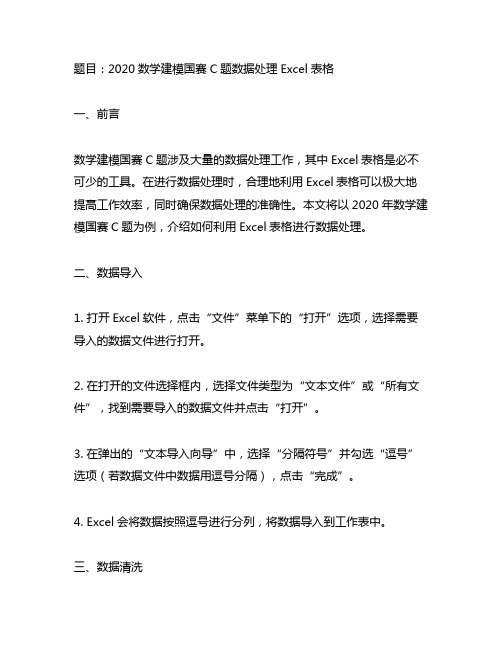 题目：2020 数学建模国赛 C 题数据处理 Excel 表格

一、前言

数学建模国赛 C 题涉及大量的数据处理工作，其中 Excel 表格是必不可少的工具。在进行数据处理时，合理地利用 Excel 表格可以极大地提高工作效率，同时确保数据处理的准确性。本文将以 2020 年数学建模国赛 C 题为例，介绍如何利用 Excel 表格进行数据处理。

二、数据导入

1. 打开 Excel 软件，点击“文件”菜单下的“打开”选项，选择需要导入的数据文件进行打开。

2. 在打开的文件选择框内，选择文件类型为“文本文件”或“所有文件”，找到需要导入的数据文件并点击“打开”。

3. 在弹出的“文本导入向导”中，选择“分隔符号”并勾选“逗号”选项（若数据文件中数据用逗号分隔），点击“完成”。

4. Excel 会将数据按照逗号进行分列，将数据导入到工作表中。

三、数据清洗